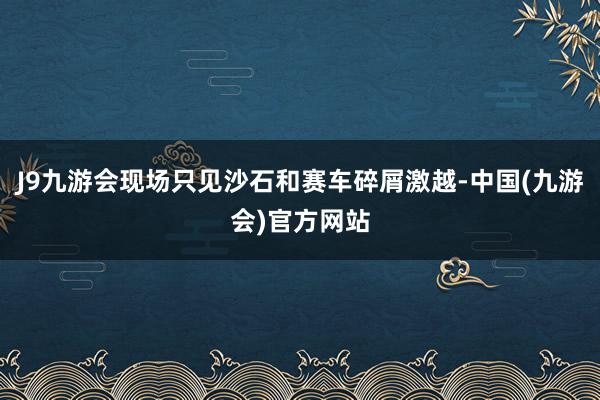 J9九游会现场只见沙石和赛车碎屑激越-中国(九游会)官方网站